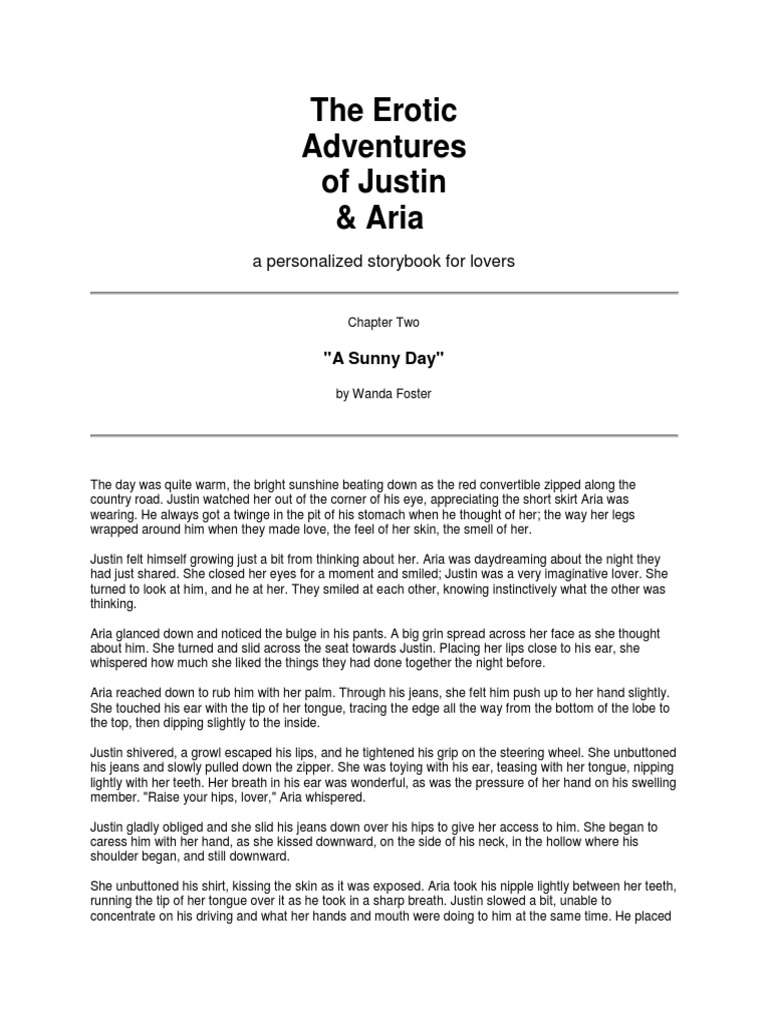 The Erotic Adventures of Justin & Aria

a personalized storybook for lovers

Chapter Two

"A Sunny Day"

by Wanda Foster

The day was quite warm, the bright sunshine beating down as the red convertible zipped along the country road. Justin watched her out of the corner of his eye, appreciating the short skirt Aria was wearing. He always got a twinge in the pit of his stomach when he thought of her; the way her legs wrapped around him when they made love, the feel of her skin, the smell of her.

Justin felt himself growing just a bit from thinking about her. Aria was daydreaming about the night they had just shared. She closed her eyes for a moment and smiled; Justin was a very imaginative lover. She turned to look at him, and he at her. They smiled at each other, knowing instinctively what the other was thinking.

Aria glanced down and noticed the bulge in his pants. A big grin spread across her face as she thought about him. She turned and slid across the seat towards Justin. Placing her lips close to his ear, she whispered how much she liked the things they had done together the night before.

Aria reached down to rub him with her palm. Through his jeans, she felt him push up to her hand slightly. She touched his ear with the tip of her tongue, tracing the edge all the way from the bottom of the lobe to the top, then dipping slightly to the inside.

Justin shivered, a growl escaped his lips, and he tightened his grip on the steering wheel. She unbuttoned his jeans and slowly pulled down the zipper. She was toying with his ear, teasing with her tongue, nipping lightly with her teeth. Her breath in his ear was wonderful, as was the pressure of her hand on his swelling member. "Raise your hips, lover," Aria whispered.

Justin gladly obliged and she slid his jeans down over his hips to give her access to him. She began to caress him with her hand, as she kissed downward, on the side of his neck, in the hollow where his shoulder began, and still downward.

She unbuttoned his shirt, kissing the skin as it was exposed. Aria took his nipple lightly between her teeth, running the tip of her tongue over it as he took in a sharp breath. Justin slowed a bit, unable to concentrate on his driving and what her hands and mouth were doing to him at the same time. He placed